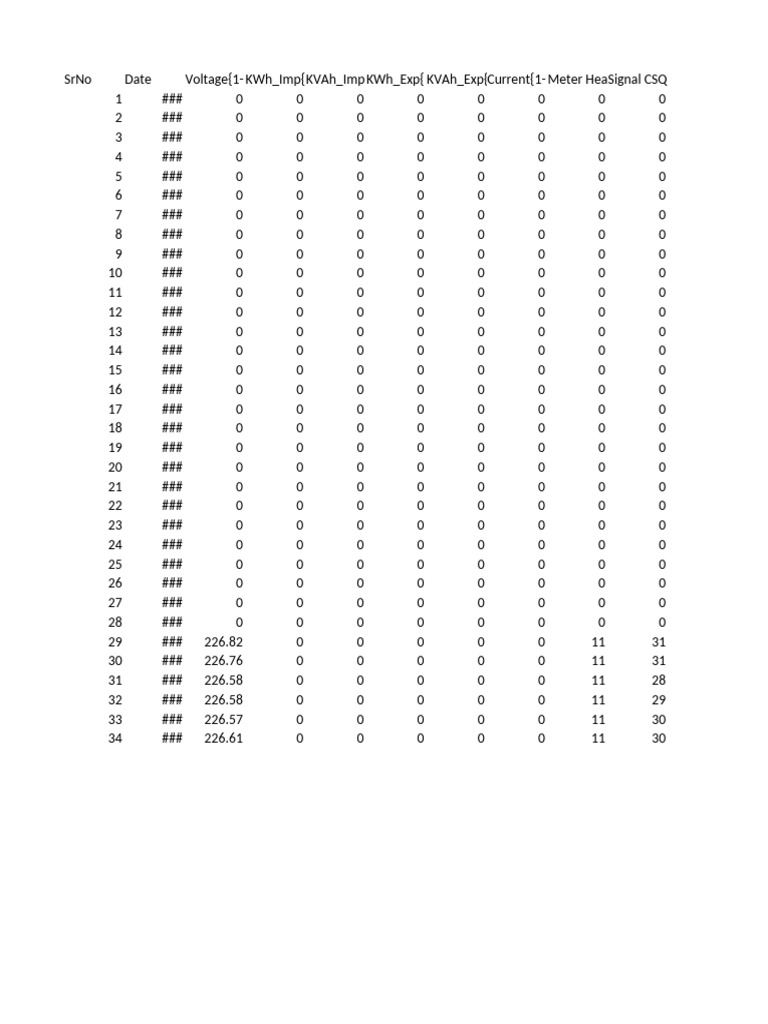 | SrNo | Date | Voltage{1- | KWh_Imp{ | KVAh_Imp | KWh_Exp{ | KVAh_Exp{ | Current{1- | Meter Hea | Signal CSQ |
|---|---|---|---|---|---|---|---|---|---|
| 1 | ### | 0 | 0 | 0 | 0 | 0 | 0 | 0 | 0 |
| 2 | ### | 0 | 0 | 0 | 0 | 0 | 0 | 0 | 0 |
| 3 | ### | 0 | 0 | 0 | 0 | 0 | 0 | 0 | 0 |
| 4 | ### | 0 | 0 | 0 | 0 | 0 | 0 | 0 | 0 |
| 5 | ### | 0 | 0 | 0 | 0 | 0 | 0 | 0 | 0 |
| 6 | ### | 0 | 0 | 0 | 0 | 0 | 0 | 0 | 0 |
| 7 | ### | 0 | 0 | 0 | 0 | 0 | 0 | 0 | 0 |
| 8 | ### | 0 | 0 | 0 | 0 | 0 | 0 | 0 | 0 |
| 9 | ### | 0 | 0 | 0 | 0 | 0 | 0 | 0 | 0 |
| 10 | ### | 0 | 0 | 0 | 0 | 0 | 0 | 0 | 0 |
| 11 | ### | 0 | 0 | 0 | 0 | 0 | 0 | 0 | 0 |
| 12 | ### | 0 | 0 | 0 | 0 | 0 | 0 | 0 | 0 |
| 13 | ### | 0 | 0 | 0 | 0 | 0 | 0 | 0 | 0 |
| 14 | ### | 0 | 0 | 0 | 0 | 0 | 0 | 0 | 0 |
| 15 | ### | 0 | 0 | 0 | 0 | 0 | 0 | 0 | 0 |
| 16 | ### | 0 | 0 | 0 | 0 | 0 | 0 | 0 | 0 |
| 17 | ### | 0 | 0 | 0 | 0 | 0 | 0 | 0 | 0 |
| 18 | ### | 0 | 0 | 0 | 0 | 0 | 0 | 0 | 0 |
| 19 | ### | 0 | 0 | 0 | 0 | 0 | 0 | 0 | 0 |
| 20 | ### | 0 | 0 | 0 | 0 | 0 | 0 | 0 | 0 |
| 21 | ### | 0 | 0 | 0 | 0 | 0 | 0 | 0 | 0 |
| 22 | ### | 0 | 0 | 0 | 0 | 0 | 0 | 0 | 0 |
| 23 | ### | 0 | 0 | 0 | 0 | 0 | 0 | 0 | 0 |
| 24 | ### | 0 | 0 | 0 | 0 | 0 | 0 | 0 | 0 |
| 25 | ### | 0 | 0 | 0 | 0 | 0 | 0 | 0 | 0 |
| 26 | ### | 0 | 0 | 0 | 0 | 0 | 0 | 0 | 0 |
| 27 | ### | 0 | 0 | 0 | 0 | 0 | 0 | 0 | 0 |
| 28 | ### | 0 | 0 | 0 | 0 | 0 | 0 | 0 | 0 |
| 29 | ### | 226.82 | 0 | 0 | 0 | 0 | 0 | 11 | 31 |
| 30 | ### | 226.76 | 0 | 0 | 0 | 0 | 0 | 11 | 31 |
| 31 | ### | 226.58 | 0 | 0 | 0 | 0 | 0 | 11 | 28 |
| 32 | ### | 226.58 | 0 | 0 | 0 | 0 | 0 | 11 | 29 |
| 33 | ### | 226.57 | 0 | 0 | 0 | 0 | 0 | 11 | 30 |
| 34 | ### | 226.61 | 0 | 0 | 0 | 0 | 0 | 11 | 30 |